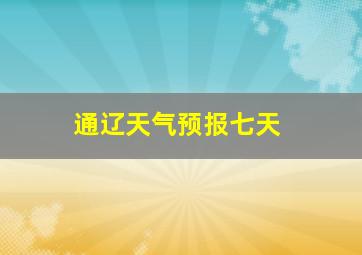 通辽天气预报七天